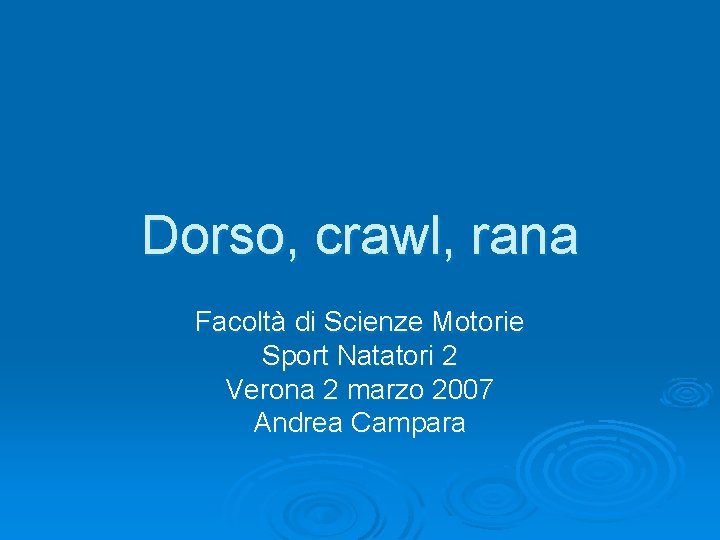 Dorso, crawl, rana

Facoltà di Scienze Motorie
Sport Natatori 2
Verona 2 marzo 2007
Andrea Campara